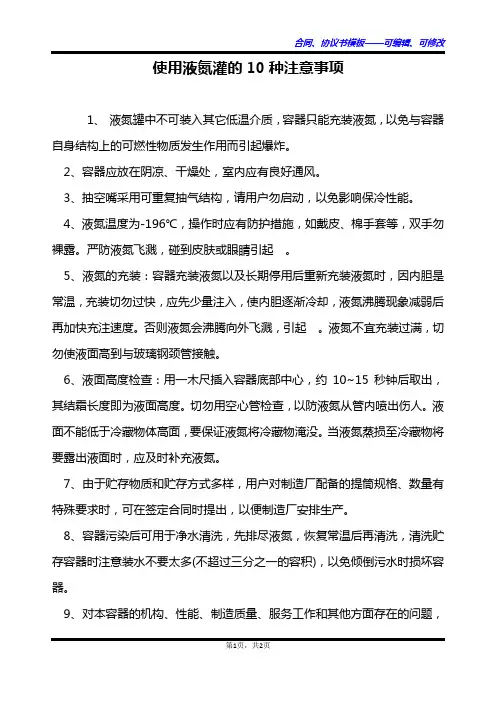 合同、协议书模板——可编辑、可修改

使用液氮灌的 10 种注意事项

1、 液氮罐中不可装入其它低温介质，容器只能充装液氮，以免与容器自身结构上的可燃性物质发生作用而引起爆炸。

2、容器应放在阴凉、干燥处，室内应有良好通风。

3、抽空嘴采用可重复抽气结构，请用户勿启动，以免影响保冷性能。

4、液氮温度为-196℃，操作时应有防护措施，如戴皮、棉手套等，双手勿裸露。严防液氮飞溅，碰到皮肤或眼睛引起 。

5、液氮的充装：容器充装液氮以及长期停用后重新充装液氮时，因内胆是常温，充装切勿过快，应先少量注入，使内胆逐渐冷却，液氮沸腾现象减弱后再加快充注速度。否则液氮会沸腾向外飞溅，引起 。液氮不宜充装过满，切勿使液面高到与玻璃钢颈管接触。

6、液面高度检查：用一木尺插入容器底部中心，约 10~15 秒钟后取出，其结霜长度即为液面高度。切勿用空心管检查，以防液氮从管内喷出伤人。液面不能低于冷藏物体高面，要保证液氮将冷藏物淹没。当液氮蒸损至冷藏物将要露出液面时，应及时补充液氮。

7、由于贮存物质和贮存方式多样，用户对制造厂配备的提筒规格、数量有特殊要求时，可在签定合同时提出，以便制造厂安排生产。

8、容器污染后可用于净水清洗，先排尽液氮，恢复常温后再清洗，清洗贮存容器时注意装水不要太多(不超过三分之一的容积)，以免倾倒污水时损坏容器。

9、对本容器的机构、性能、制造质量、服务工作和其他方面存在的问题，

第1页，共2页